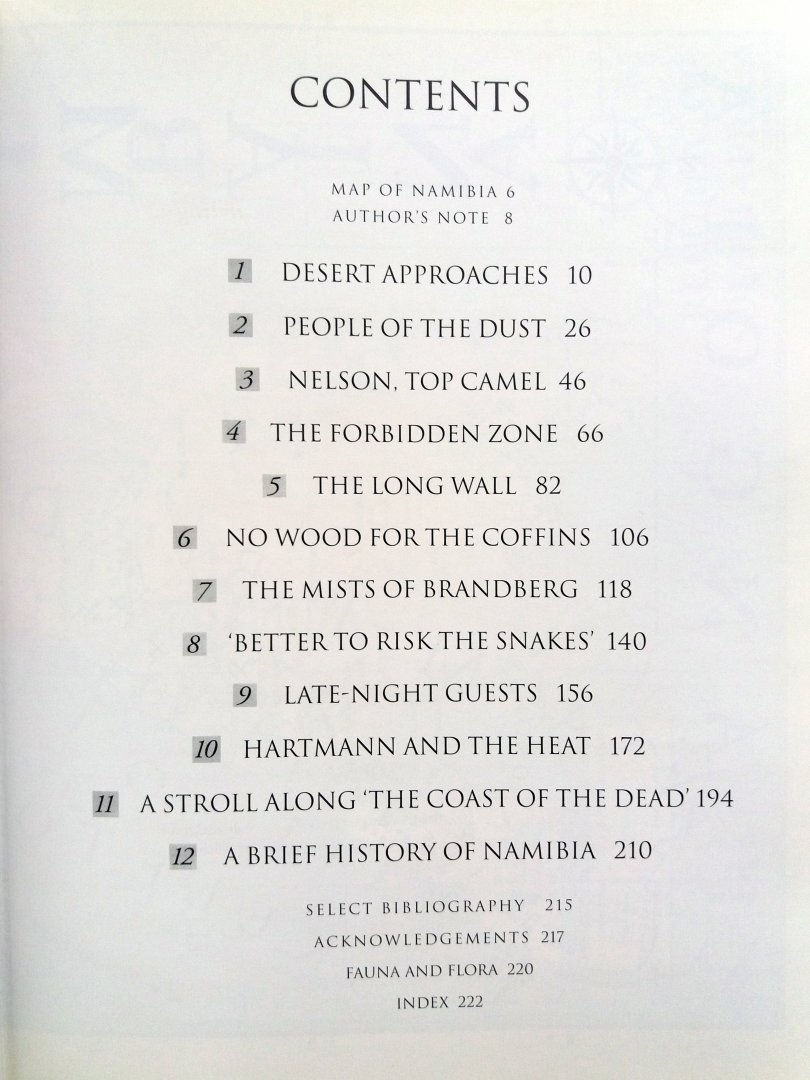 CONTENTS

MAP OF NAMIBIA 6
AUTHOR'S NOTE 8

1 DESERT APPROACHES 10

2 PEOPLE OF THE DUST 26

3 NELSON, TOP CAMEL 46

4 THE FORBIDDEN ZONE 66

5 THE LONG WALL 82

6 NO WOOD FOR THE COFFINS 106

7 THE MISTS OF BRANDBERG 118

8 'BETTER TO RISK THE SNAKES' 140

9 LATE-NIGHT GUESTS 156

10 HARTMANN AND THE HEAT 172

11 A STROLL ALONG 'THE COAST OF THE DEAD' 194

12 A BRIEF HISTORY OF NAMIBIA 210

SELECT BIBLIOGRAPHY 215
ACKNOWLEDGEMENTS 217
FAUNA AND FLORA 220
INDEX 222